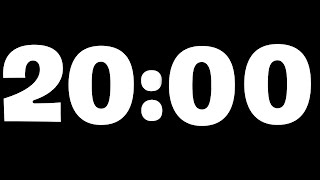 20:00